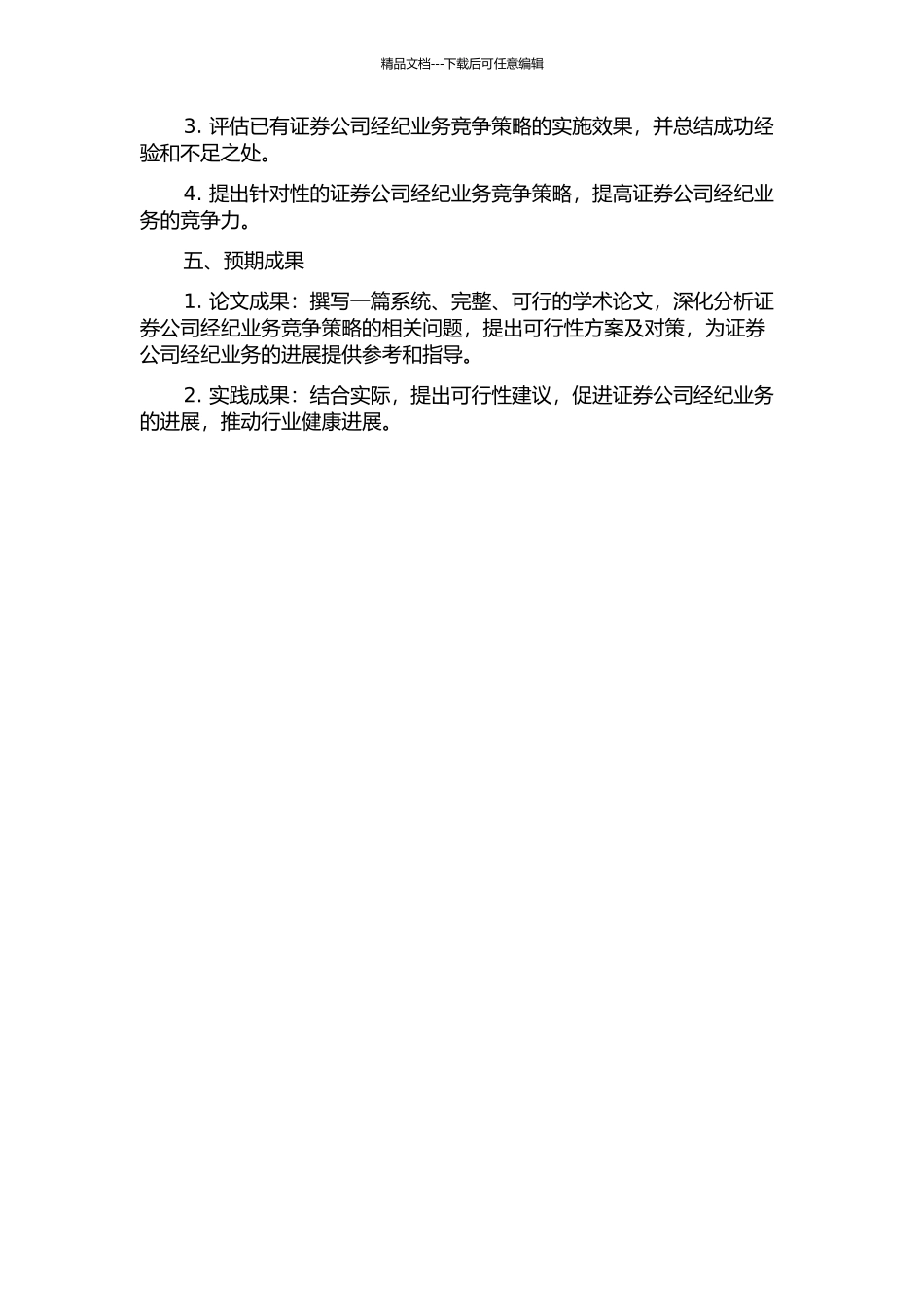 精品文档---下载后可任意编辑

3. 评估已有证券公司经纪业务竞争策略的实施效果，并总结成功经验和不足之处。

4. 提出针对性的证券公司经纪业务竞争策略，提高证券公司经纪业务的竞争力。

五、预期成果

1. 论文成果：撰写一篇系统、完整、可行的学术论文，深化分析证券公司经纪业务竞争策略的相关问题，提出可行性方案及对策，为证券公司经纪业务的进展提供参考和指导。

2. 实践成果：结合实际，提出可行性建议，促进证券公司经纪业务的进展，推动行业健康进展。